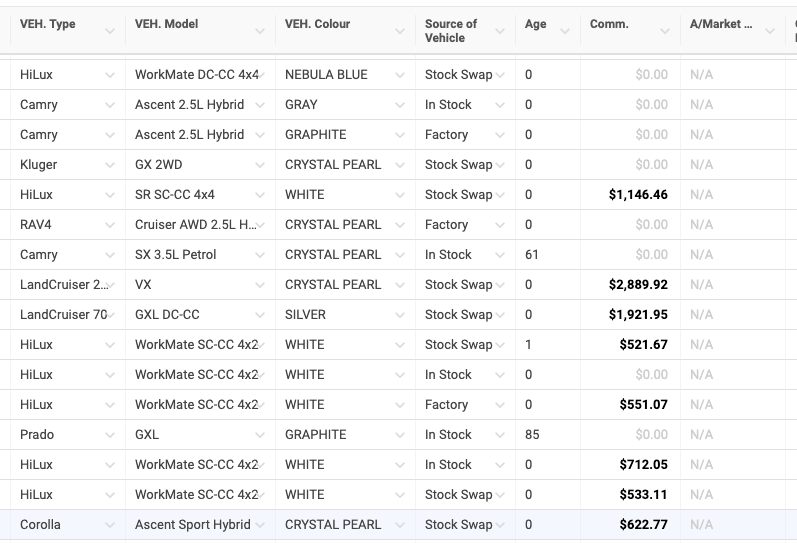 | VEH. Type | VEH. Model | VEH. Colour | Source of Vehicle | Age | Comm. | A/Market ... |
|---|---|---|---|---|---|---|
| HiLux | WorkMate DC-CC 4x4 | NEBULA BLUE | Stock Swap | 0 | $0.00 | N/A |
| Camry | Ascent 2.5L Hybrid | GRAY | In Stock | 0 | $0.00 | N/A |
| Camry | Ascent 2.5L Hybrid | GRAPHITE | Factory | 0 | $0.00 | N/A |
| Kluger | GX 2WD | CRYSTAL PEARL | Stock Swap | 0 | $0.00 | N/A |
| HiLux | SR SC-CC 4x4 | WHITE | Stock Swap | 0 | $1,146.46 | N/A |
| RAV4 | Cruiser AWD 2.5L H... | CRYSTAL PEARL | Factory | 0 | $0.00 | N/A |
| Camry | SX 3.5L Petrol | CRYSTAL PEARL | In Stock | 61 | $0.00 | N/A |
| LandCruiser 2... | VX | CRYSTAL PEARL | Stock Swap | 0 | $2,889.92 | N/A |
| LandCruiser 70 | GXL DC-CC | SILVER | Stock Swap | 0 | $1,921.95 | N/A |
| HiLux | WorkMate SC-CC 4x2 | WHITE | Stock Swap | 1 | $521.67 | N/A |
| HiLux | WorkMate SC-CC 4x2 | WHITE | In Stock | 0 | $0.00 | N/A |
| HiLux | WorkMate SC-CC 4x2 | WHITE | Factory | 0 | $551.07 | N/A |
| Prado | GXL | GRAPHITE | In Stock | 85 | $0.00 | N/A |
| HiLux | WorkMate SC-CC 4x2 | WHITE | In Stock | 0 | $712.05 | N/A |
| HiLux | WorkMate SC-CC 4x2 | WHITE | Stock Swap | 0 | $533.11 | N/A |
| Corolla | Ascent Sport Hybrid | CRYSTAL PEARL | Stock Swap | 0 | $622.77 | N/A |